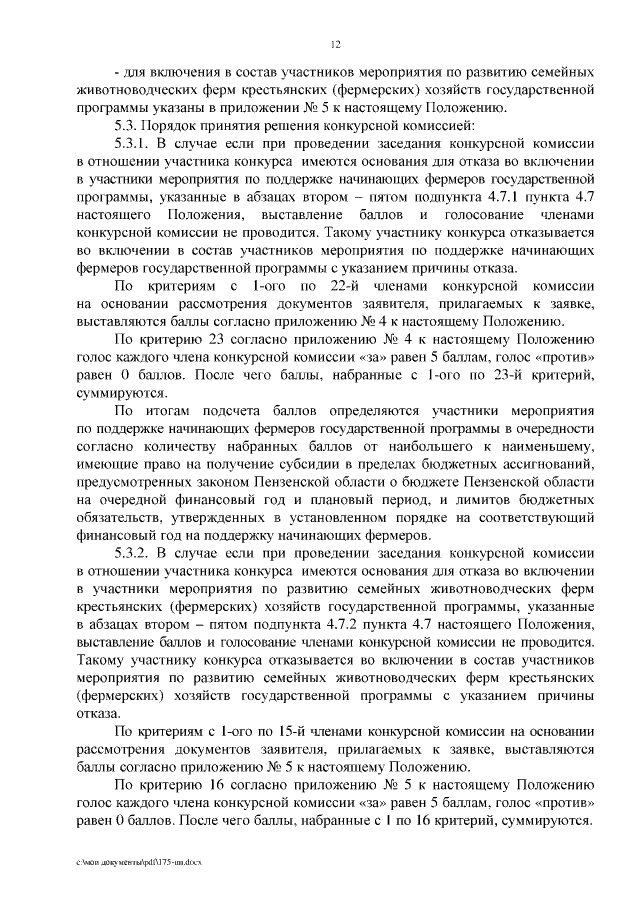 12

- для включения в состав участников мероприятия по развитию семейных животноводческих ферм крестьянских (фермерских) хозяйств государственной программы указаны в приложении № 5 к настоящему Положению.

5.3. Порядок принятия решения конкурсной комиссией:

5.3.1. В случае если при проведении заседания конкурсной комиссии в отношении участника конкурса имеются основания для отказа во включении в участники мероприятия по поддержке начинающих фермеров государственной программы, указанные в абзацах втором – пятом подпункта 4.7.1 пункта 4.7 настоящего Положения, выставление баллов и голосование членами конкурсной комиссии не проводится. Такому участнику конкурса отказывается во включении в состав участников мероприятия по поддержке начинающих фермеров государственной программы с указанием причины отказа.

По критериям с 1-ого по 22-й членами конкурсной комиссии на основании рассмотрения документов заявителя, прилагаемых к заявке, выставляются баллы согласно приложению № 4 к настоящему Положению.

По критерию 23 согласно приложению № 4 к настоящему Положению голос каждого члена конкурсной комиссии «за» равен 5 баллам, голос «против» равен 0 баллов. После чего баллы, набранные с 1-ого по 23-й критерий, суммируются.

По итогам подсчета баллов определяются участники мероприятия по поддержке начинающих фермеров государственной программы в очередности согласно количеству набранных баллов от наибольшего к наименьшему, имеющие право на получение субсидии в пределах бюджетных ассигнований, предусмотренных законом Пензенской области о бюджете Пензенской области на очередной финансовый год и плановый период, и лимитов бюджетных обязательств, утвержденных в установленном порядке на соответствующий финансовый год на поддержку начинающих фермеров.

5.3.2. В случае если при проведении заседания конкурсной комиссии в отношении участника конкурса имеются основания для отказа во включении в участники мероприятия по развитию семейных животноводческих ферм крестьянских (фермерских) хозяйств государственной программы, указанные в абзацах втором – пятом подпункта 4.7.2 пункта 4.7 настоящего Положения, выставление баллов и голосование членами конкурсной комиссии не проводится. Такому участнику конкурса отказывается во включении в состав участников мероприятия по развитию семейных животноводческих ферм крестьянских (фермерских) хозяйств государственной программы с указанием причины отказа.

По критериям с 1-ого по 15-й членами конкурсной комиссии на основании рассмотрения документов заявителя, прилагаемых к заявке, выставляются баллы согласно приложению № 5 к настоящему Положению.

По критерию 16 согласно приложению № 5 к настоящему Положению голос каждого члена конкурсной комиссии «за» равен 5 баллам, голос «против» равен 0 баллов. После чего баллы, набранные с 1 по 16 критерий, суммируются.

c:\мои документы\pdf\175-пп.docx